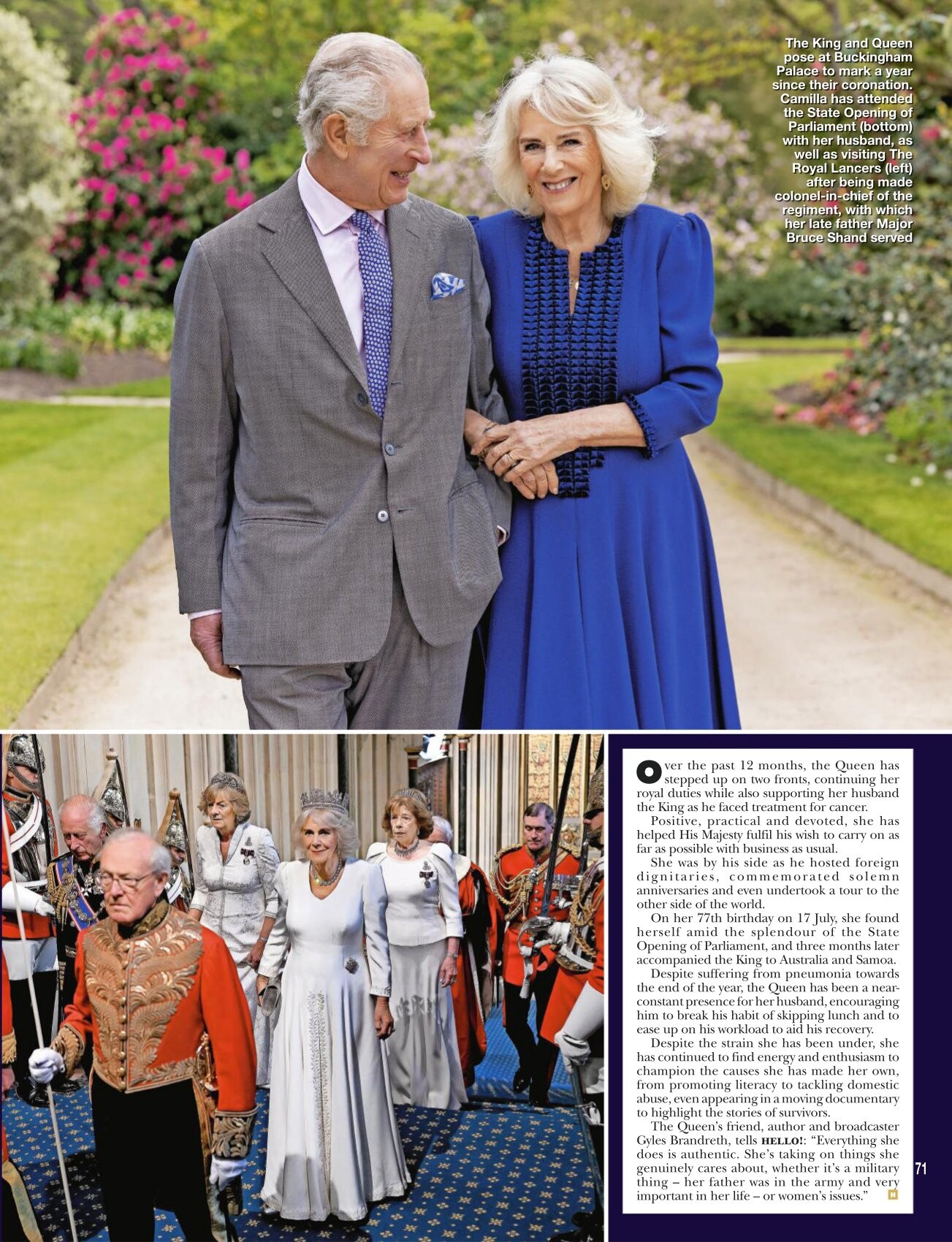 The King and Queen pose at Buckingham Palace to mark a year since their coronation. Camilla has attended the State Opening of Parliament (bottom) with her husband, as well as visiting The Royal Lancers (left) after being made colonel-in-chief of the regiment, with which her late father Major Bruce Shand served

Over the past 12 months, the Queen has stepped up on two fronts, continuing her royal duties while also supporting her husband the King as he faced treatment for cancer.

Positive, practical and devoted, she has helped His Majesty fulfil his wish to carry on as far as possible with business as usual.

She was by his side as he hosted foreign dignitaries, commemorated solemn anniversaries and even undertook a tour to the other side of the world.

On her 77th birthday on 17 July, she found herself amid the splendour of the State Opening of Parliament, and three months later accompanied the King to Australia and Samoa.

Despite suffering from pneumonia towards the end of the year, the Queen has been a near-constant presence for her husband, encouraging him to break his habit of skipping lunch and to ease up on his workload to aid his recovery.

Despite the strain she has been under, she has continued to find energy and enthusiasm to champion the causes she has made her own, from promoting literacy to tackling domestic abuse, even appearing in a moving documentary to highlight the stories of survivors.

The Queen's friend, author and broadcaster Gyles Brandreth, tells HELLO!: "Everything she does is authentic. She's taking on things she genuinely cares about, whether it's a military thing – her father was in the army and very important in her life – or women's issues."

71